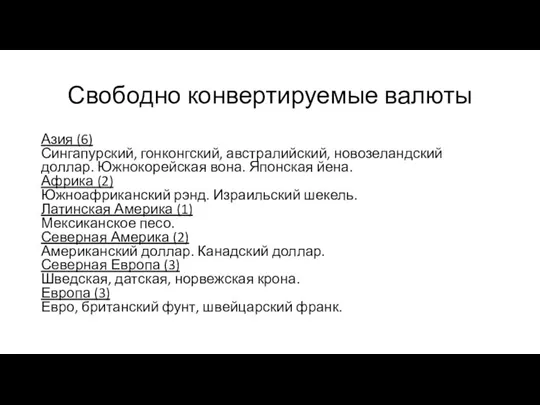 Свободно конвертируемые валюты

Азия (6)
Сингапурский, гонконгский, австралийский, новозеландский доллар. Южнокорейская вона. Японская йена.
Африка (2)
Южноафриканский рэнд. Израильский шекель.
Латинская Америка (1)
Мексиканское песо.
Северная Америка (2)
Американский доллар. Канадский доллар.
Северная Европа (3)
Шведская, датская, норвежская крона.
Европа (3)
Евро, британский фунт, швейцарский франк.